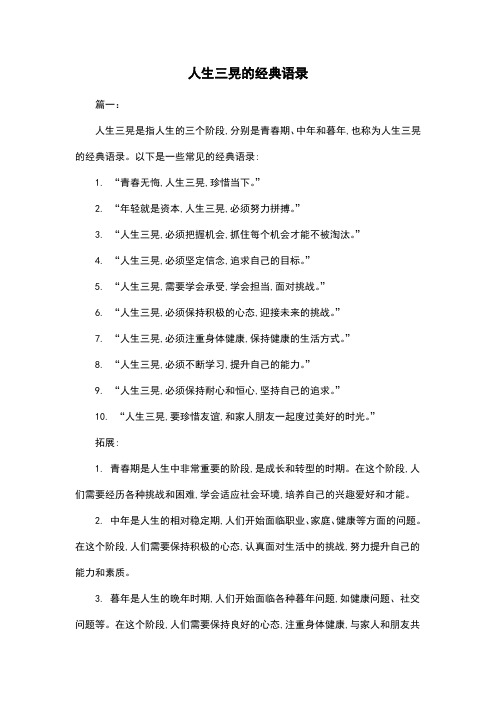 人生三晃的经典语录

篇一：

人生三晃是指人生的三个阶段，分别是青春期、中年和暮年，也称为人生三晃的经典语录。以下是一些常见的经典语录：

1. “青春无悔，人生三晃，珍惜当下。”

2. “年轻就是资本，人生三晃，必须努力拼搏。”

3. “人生三晃，必须把握机会，抓住每个机会才能不被淘汰。”

4. “人生三晃，必须坚定信念，追求自己的目标。”

5. “人生三晃，需要学会承受，学会担当，面对挑战。”

6. “人生三晃，必须保持积极的心态，迎接未来的挑战。”

7. “人生三晃，必须注重身体健康，保持健康的生活方式。”

8. “人生三晃，必须不断学习，提升自己的能力。”

9. “人生三晃，必须保持耐心和恒心，坚持自己的追求。”

10. “人生三晃，要珍惜友谊，和家人朋友一起度过美好的时光。”

拓展：

1. 青春期是人生中非常重要的阶段，是成长和转型的时期。在这个阶段，人们需要经历各种挑战和困难，学会适应社会环境，培养自己的兴趣爱好和才能。

2. 中年是人生的相对稳定期，人们开始面临职业、家庭、健康等方面的问题。在这个阶段，人们需要保持积极的心态，认真面对生活中的挑战，努力提升自己的能力和素质。

3. 暮年是人生的晚年时期，人们开始面临各种暮年问题，如健康问题、社交问题等。在这个阶段，人们需要保持良好的心态，注重身体健康，与家人和朋友共